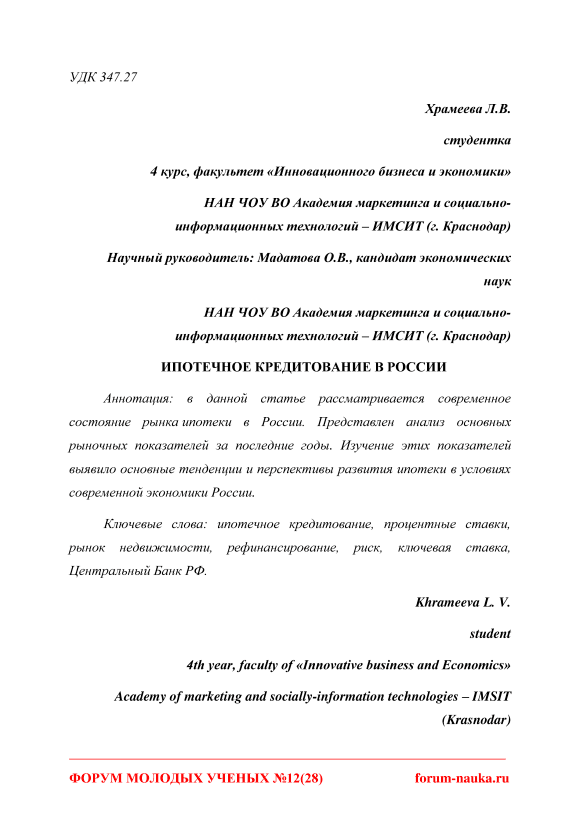 УДК 347.27

Храмеева Л.В.

студентка

4 курс, факультет «Инновационного бизнеса и экономики»

НАН ЧОУ ВО Академия маркетинга и социально-информационных технологий – ИМСИТ (г. Краснодар)

Научный руководитель: Мадатова О.В., кандидат экономических наук

НАН ЧОУ ВО Академия маркетинга и социально-информационных технологий – ИМСИТ (г. Краснодар)

ИПОТЕЧНОЕ КРЕДИТОВАНИЕ В РОССИИ

Аннотация: в данной статье рассматривается современное состояние рынка ипотеки в России. Представлен анализ основных рыночных показателей за последние годы. Изучение этих показателей выявило основные тенденции и перспективы развития ипотеки в условиях современной экономики России.

Ключевые слова: ипотечное кредитование, процентные ставки, рынок недвижимости, рефинансирование, риск, ключевая ставка, Центральный Банк РФ.

Khrameeva L. V.

student

4th year, faculty of «Innovative business and Economics»

Academy of marketing and socially-information technologies – IMSIT (Krasnodar)

ФОРУМ МОЛОДЫХ УЧЕНЫХ №12(28) forum-nauka.ru